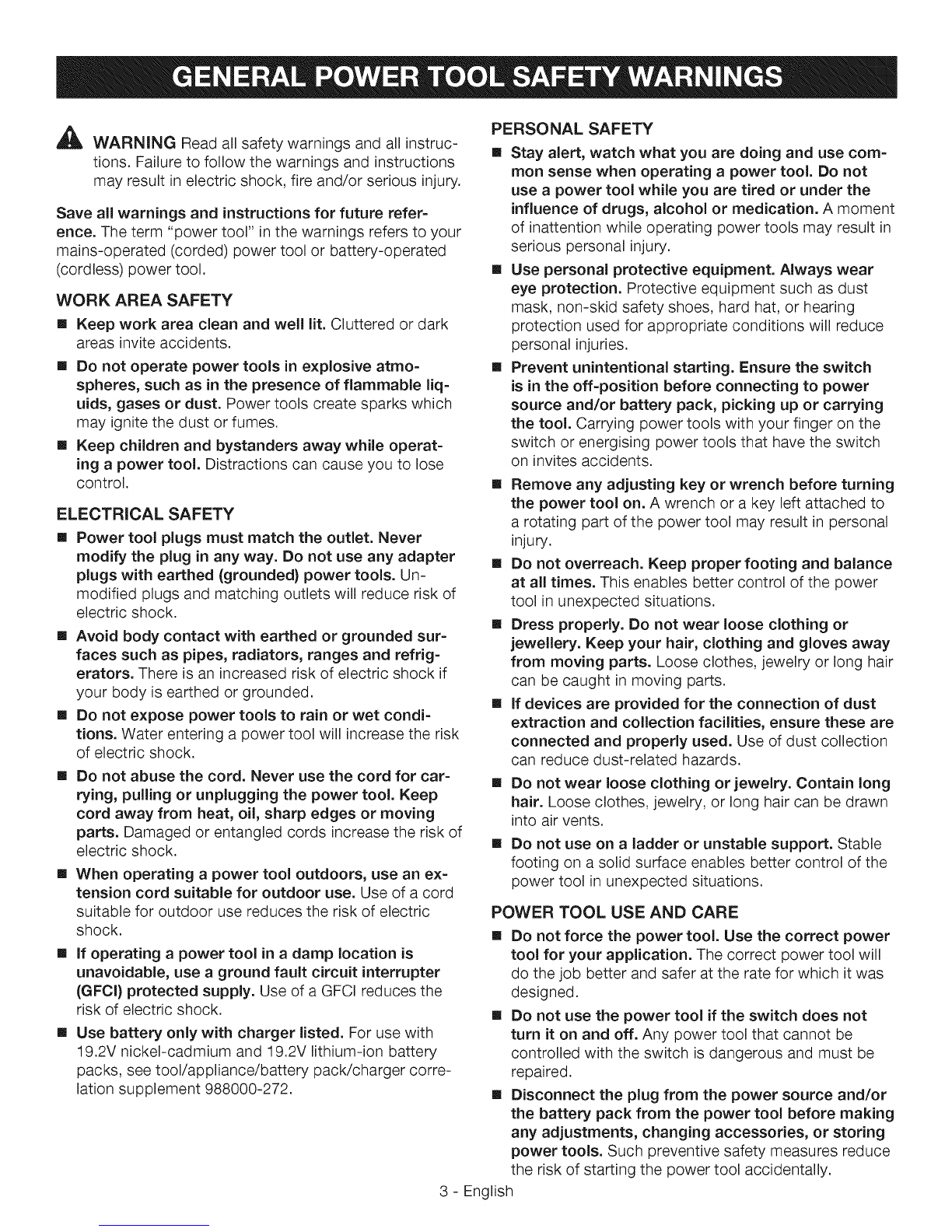 GENERAL POWER TOOL SAFETY WARNINGS

WARNING Read all safety warnings and all instructions. Failure to follow the warnings and instructions may result in electric shock, fire and/or serious injury.

Save all warnings and instructions for future reference. The term "power tool" in the warnings refers to your mains-operated (corded) power tool or battery-operated (cordless) power tool.

WORK AREA SAFETY

■ Keep work area clean and well lit. Cluttered or dark areas invite accidents.

■ Do not operate power tools in explosive atmospheres, such as in the presence of flammable liquids, gases or dust. Power tools create sparks which may ignite the dust or fumes.

■ Keep children and bystanders away while operating a power tool. Distractions can cause you to lose control.

ELECTRICAL SAFETY

■ Power tool plugs must match the outlet. Never modify the plug in any way. Do not use any adapter plugs with earthed (grounded) power tools. Unmodified plugs and matching outlets will reduce risk of electric shock.

■ Avoid body contact with earthed or grounded surfaces such as pipes, radiators, ranges and refrigerators. There is an increased risk of electric shock if your body is earthed or grounded.

■ Do not expose power tools to rain or wet conditions. Water entering a power tool will increase the risk of electric shock.

■ Do not abuse the cord. Never use the cord for carrying, pulling or unplugging the power tool. Keep cord away from heat, oil, sharp edges or moving parts. Damaged or entangled cords increase the risk of electric shock.

■ When operating a power tool outdoors, use an extension cord suitable for outdoor use. Use of a cord suitable for outdoor use reduces the risk of electric shock.

■ If operating a power tool in a damp location is unavoidable, use a ground fault circuit interrupter (GFCI) protected supply. Use of a GFCI reduces the risk of electric shock.

■ Use battery only with charger listed. For use with 19.2V nickel-cadmium and 19.2V lithium-ion battery packs, see tool/appliance/battery pack/charger correlation supplement 988000-272.

PERSONAL SAFETY

■ Stay alert, watch what you are doing and use common sense when operating a power tool. Do not use a power tool while you are tired or under the influence of drugs, alcohol or medication. A moment of inattention while operating power tools may result in serious personal injury.

■ Use personal protective equipment. Always wear eye protection. Protective equipment such as dust mask, non-skid safety shoes, hard hat, or hearing protection used for appropriate conditions will reduce personal injuries.

■ Prevent unintentional starting. Ensure the switch is in the off-position before connecting to power source and/or battery pack, picking up or carrying the tool. Carrying power tools with your finger on the switch or energising power tools that have the switch on invites accidents.

■ Remove any adjusting key or wrench before turning the power tool on. A wrench or a key left attached to a rotating part of the power tool may result in personal injury.

■ Do not overreach. Keep proper footing and balance at all times. This enables better control of the power tool in unexpected situations.

■ Dress properly. Do not wear loose clothing or jewellery. Keep your hair, clothing and gloves away from moving parts. Loose clothes, jewelry or long hair can be caught in moving parts.

■ If devices are provided for the connection of dust extraction and collection facilities, ensure these are connected and properly used. Use of dust collection can reduce dust-related hazards.

■ Do not wear loose clothing or jewelry. Contain long hair. Loose clothes, jewelry, or long hair can be drawn into air vents.

■ Do not use on a ladder or unstable support. Stable footing on a solid surface enables better control of the power tool in unexpected situations.

POWER TOOL USE AND CARE

■ Do not force the power tool. Use the correct power tool for your application. The correct power tool will do the job better and safer at the rate for which it was designed.

■ Do not use the power tool if the switch does not turn it on and off. Any power tool that cannot be controlled with the switch is dangerous and must be repaired.

■ Disconnect the plug from the power source and/or the battery pack from the power tool before making any adjustments, changing accessories, or storing power tools. Such preventive safety measures reduce the risk of starting the power tool accidentally.

3 - English